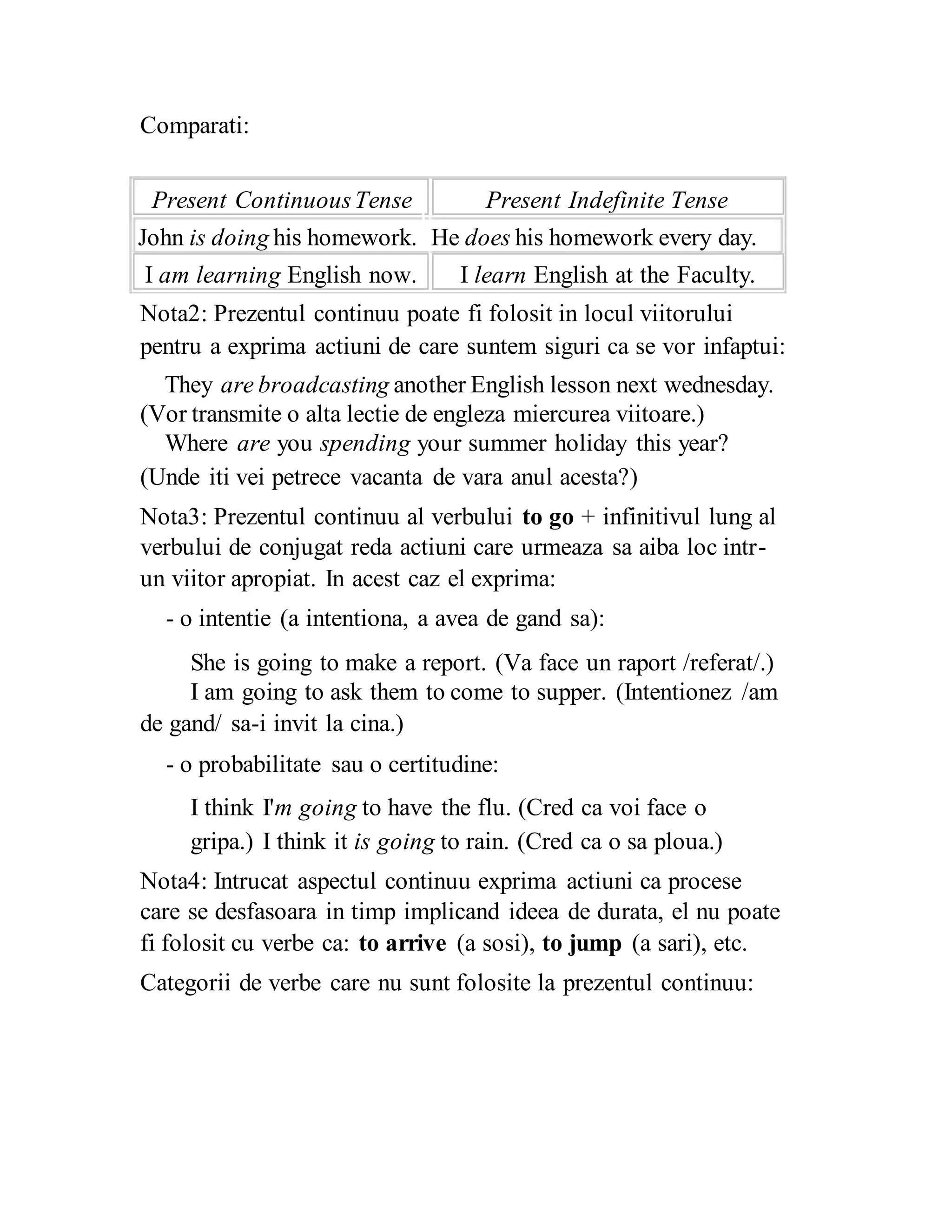 Comparati:

| Present Continuous Tense | Present Indefinite Tense |
|---|---|
| John is doing his homework. | He does his homework every day. |
| I am learning English now. | I learn English at the Faculty. |

Nota2: Prezentul continuu poate fi folosit in locul viitorului pentru a exprima actiuni de care suntem siguri ca se vor infaptui:

They are broadcasting another English lesson next wednesday. (Vor transmite o alta lectie de engleza miercurea viitoare.)
Where are you spending your summer holiday this year? (Unde iti vei petrece vacanta de vara anul acesta?)

Nota3: Prezentul continuu al verbului to go + infinitivul lung al verbului de conjugat reda actiuni care urmeaza sa aiba loc intr-un viitor apropiat. In acest caz el exprima:

- o intentie (a intentiona, a avea de gand sa):

She is going to make a report. (Va face un raport /referat/.)
I am going to ask them to come to supper. (Intentionez /am de gand/ sa-i invit la cina.)

- o probabilitate sau o certitudine:

I think I'm going to have the flu. (Cred ca voi face o gripa.) I think it is going to rain. (Cred ca o sa ploua.)

Nota4: Intrucat aspectul continuu exprima actiuni ca procese care se desfasoara in timp implicand ideea de durata, el nu poate fi folosit cu verbe ca: to arrive (a sosi), to jump (a sari), etc.

Categorii de verbe care nu sunt folosite la prezentul continuu: